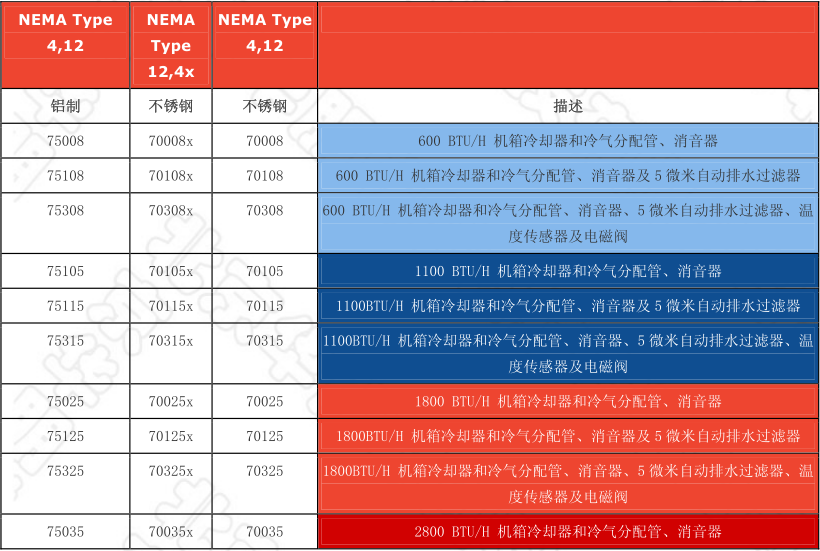 | NEMA Type 4,12 | NEMA Type 12,4x | NEMA Type 4,12 | |
|---|---|---|---|
| 铝制 | 不锈钢 | 不锈钢 | 描述 |
| 75008 | 70008x | 70008 | 600 BTU/H 机箱冷却器和冷气分配管、消音器 |
| 75108 | 70108x | 70108 | 600 BTU/H 机箱冷却器和冷气分配管、消音器及 5 微米自动排水过滤器 |
| 75308 | 70308x | 70308 | 600 BTU/H 机箱冷却器和冷气分配管、消音器、5 微米自动排水过滤器、温度传感器及电磁阀 |
| 75105 | 70105x | 70105 | 1100 BTU/H 机箱冷却器和冷气分配管、消音器 |
| 75115 | 70115x | 70115 | 1100BTU/H 机箱冷却器和冷气分配管、消音器及 5 微米自动排水过滤器 |
| 75315 | 70315x | 70315 | 1100BTU/H 机箱冷却器和冷气分配管、消音器、5 微米自动排水过滤器、温度传感器及电磁阀 |
| 75025 | 70025x | 70025 | 1800 BTU/H 机箱冷却器和冷气分配管、消音器 |
| 75125 | 70125x | 70125 | 1800BTU/H 机箱冷却器和冷气分配管、消音器及 5 微米自动排水过滤器 |
| 75325 | 70325x | 70325 | 1800BTU/H 机箱冷却器和冷气分配管、消音器、5 微米自动排水过滤器、温度传感器及电磁阀 |
| 75035 | 70035x | 70035 | 2800 BTU/H 机箱冷却器和冷气分配管、消音器 |